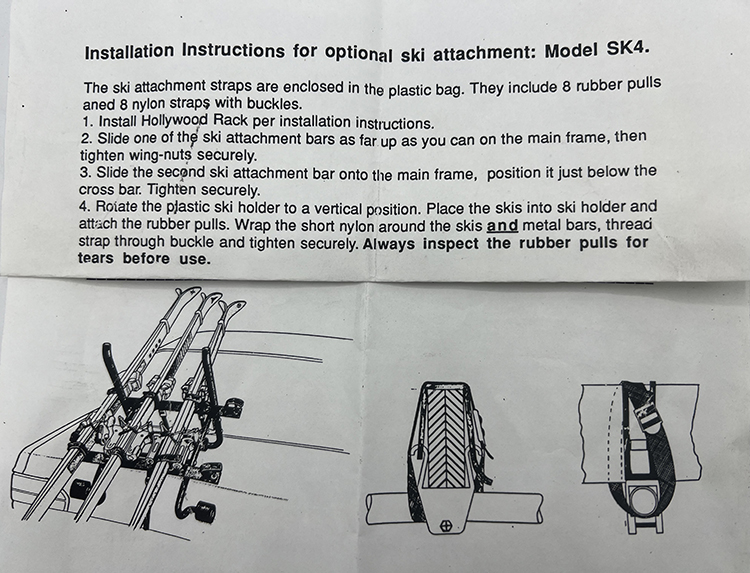 Installation Instructions for optional ski attachment: Model SK4.

The ski attachment straps are enclosed in the plastic bag. They include 8 rubber pulls aned 8 nylon straps with buckles.
1. Install Hollywood Rack per installation instructions.
2. Slide one of the ski attachment bars as far up as you can on the main frame, then tighten wing-nuts securely.
3. Slide the second ski attachment bar onto the main frame, position it just below the cross bar. Tighten securely.
4. Rotate the plastic ski holder to a vertical position. Place the skis into ski holder and attach the rubber pulls. Wrap the short nylon around the skis and metal bars, thread strap through buckle and tighten securely. Always inspect the rubber pulls for tears before use.